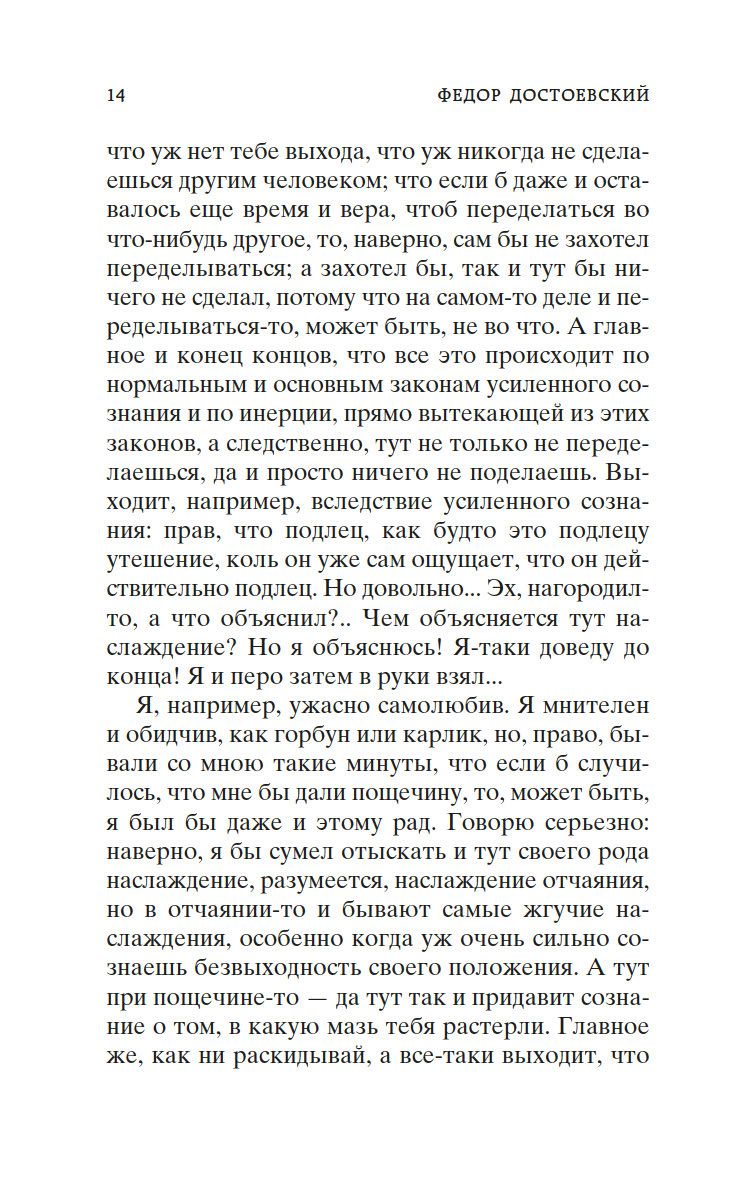 14 ФЕДОР ДОСТОЕВСКИЙ

что уж нет тебе выхода, что уж никогда не сделаешься другим человеком; что если б даже и оставалось еще время и вера, чтоб переделаться во что-нибудь другое, то, наверно, сам бы не захотел переделываться; а захотел бы, так и тут бы ничего не сделал, потому что на самом-то деле и переделываться-то, может быть, не во что. А главное и конец концов, что все это происходит по нормальным и основным законам усиленного сознания и по инерции, прямо вытекающей из этих законов, а следственно, тут не только не переделаешься, да и просто ничего не поделаешь. Выходит, например, вследствие усиленного сознания: прав, что подлец, как будто это подлецу утешение, коль он уже сам ощущает, что он действительно подлец. Но довольно... Эх, нагородил-то, а что объяснил?.. Чем объясняется тут наслаждение? Но я объяснюсь! Я-таки доведу до конца! Я и перо затем в руки взял...

Я, например, ужасно самолюбив. Я мнителен и обидчив, как горбун или карлик, но, право, бывали со мною такие минуты, что если б случилось, что мне бы дали пощечину, то, может быть, я был бы даже и этому рад. Говорю серьезно: наверно, я бы сумел отыскать и тут своего рода наслаждение, разумеется, наслаждение отчаяния, но в отчаянии-то и бывают самые жгучие наслаждения, особенно когда уж очень сильно сознаешь безвыходность своего положения. А тут при пощечине-то — да тут так и придавит сознание о том, в какую мазь тебя растерли. Главное же, как ни раскидывай, а все-таки выходит, что